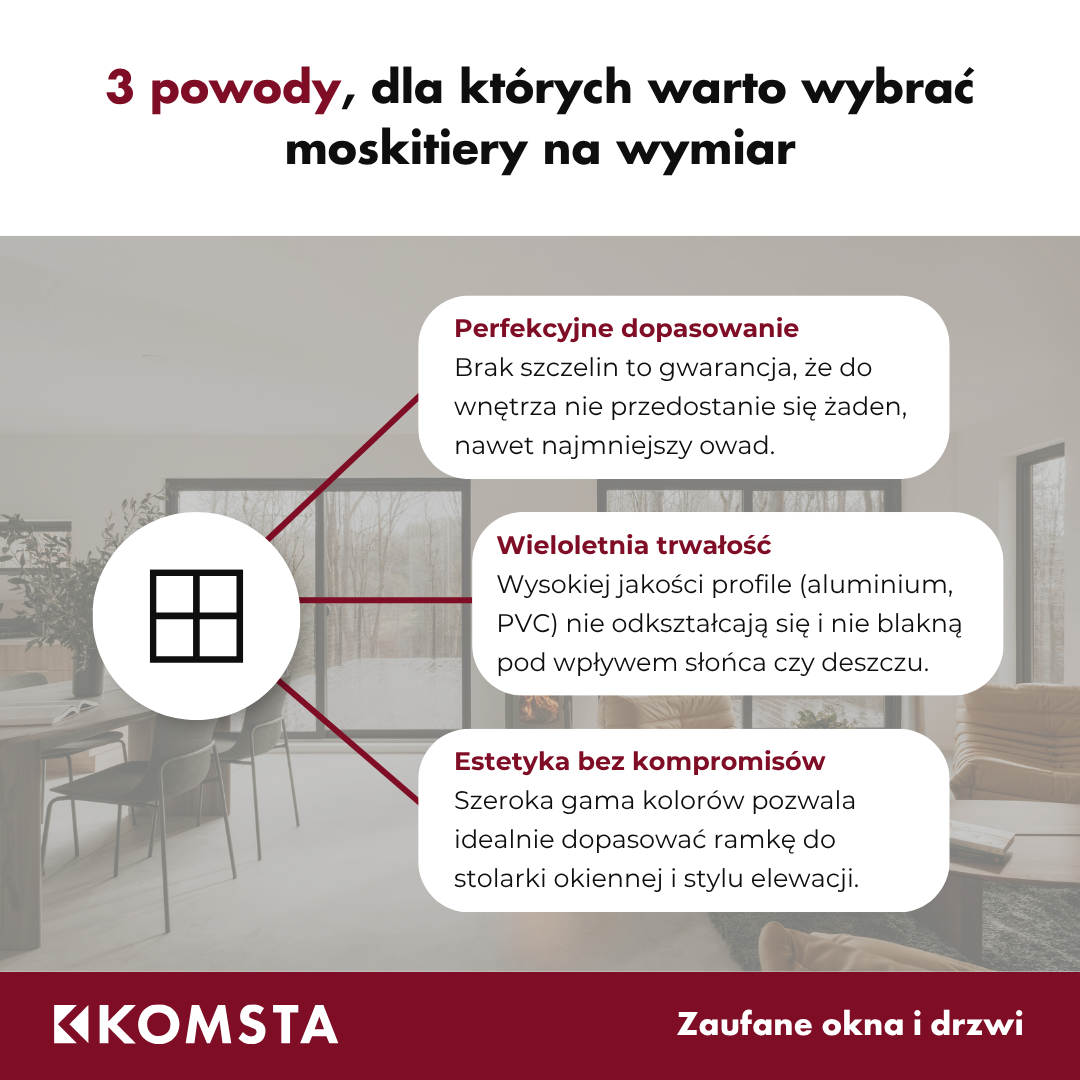 3 powody, dla których warto wybrać moskitiery na wymiar

Perfekcyjne dopasowanie
Brak szczelin to gwarancja, że do wnętrza nie przedostanie się żaden, nawet najmniejszy owad.

Wieloletnia trwałość
Wysokiej jakości profile (aluminium, PVC) nie odkształcają się i nie blakną pod wpływem słońca czy deszczu.

Estetyka bez kompromisów
Szeroka gama kolorów pozwala idealnie dopasować ramkę do stolarki okiennej i stylu elewacji.

KOMSTA

Zaufane okna i drzwi